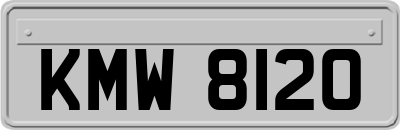 KMW 8120